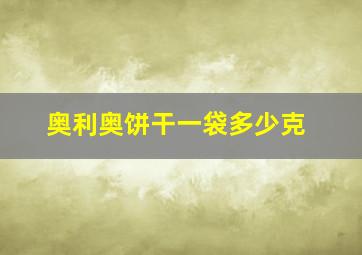 奥利奥饼干一袋多少克